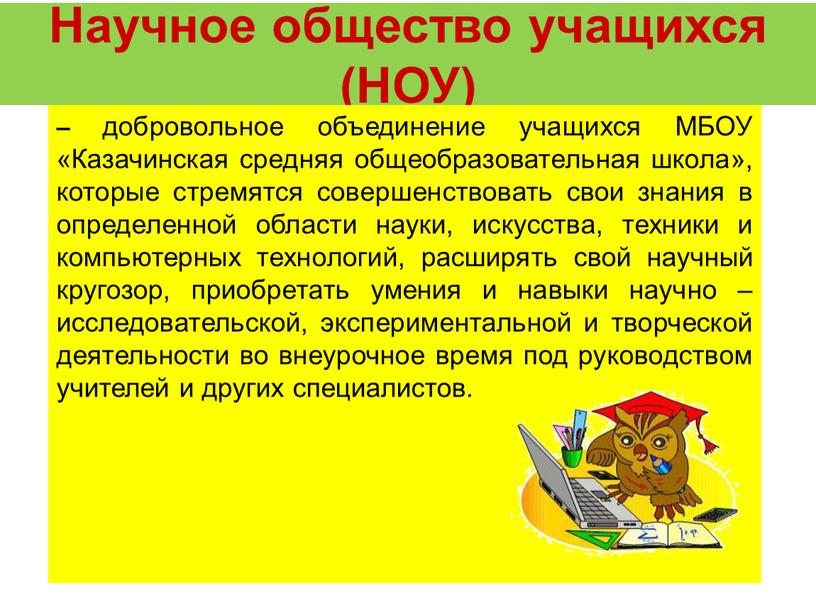 Научное общество учащихся (НОУ)

– добровольное объединение учащихся МБОУ «Казачинская средняя общеобразовательная школа», которые стремятся совершенствовать свои знания в определенной области науки, искусства, техники и компьютерных технологий, расширять свой научный кругозор, приобретать умения и навыки научно – исследовательской, экспериментальной и творческой деятельности во внеурочное время под руководством учителей и других специалистов.